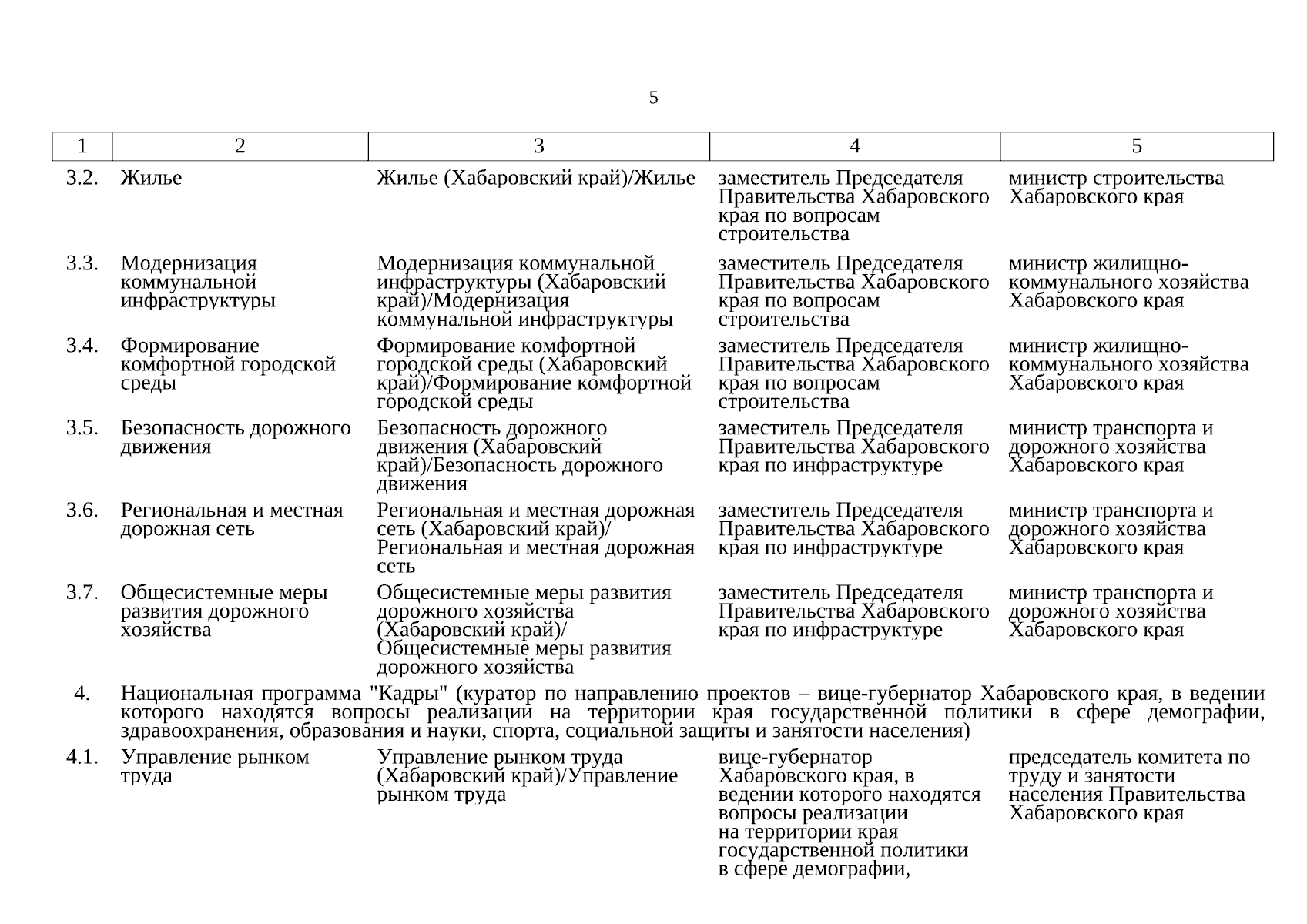 5

| 1 | 2 | 3 | 4 | 5 |
|---|---|---|---|---|
| 3.2. | Жилье | Жилье (Хабаровский край)/Жилье | заместитель Председателя Правительства Хабаровского края по вопросам строительства | министр строительства Хабаровского края |
| 3.3. | Модернизация коммунальной инфраструктуры | Модернизация коммунальной инфраструктуры (Хабаровский край)/Модернизация коммунальной инфраструктуры | заместитель Председателя Правительства Хабаровского края по вопросам строительства | министр жилищно-коммунального хозяйства Хабаровского края |
| 3.4. | Формирование комфортной городской среды | Формирование комфортной городской среды (Хабаровский край)/Формирование комфортной городской среды | заместитель Председателя Правительства Хабаровского края по вопросам строительства | министр жилищно-коммунального хозяйства Хабаровского края |
| 3.5. | Безопасность дорожного движения | Безопасность дорожного движения (Хабаровский край)/Безопасность дорожного движения | заместитель Председателя Правительства Хабаровского края по инфраструктуре | министр транспорта и дорожного хозяйства Хабаровского края |
| 3.6. | Региональная и местная дорожная сеть | Региональная и местная дорожная сеть (Хабаровский край)/ Региональная и местная дорожная сеть | заместитель Председателя Правительства Хабаровского края по инфраструктуре | министр транспорта и дорожного хозяйства Хабаровского края |
| 3.7. | Общесистемные меры развития дорожного хозяйства | Общесистемные меры развития дорожного хозяйства (Хабаровский край)/ Общесистемные меры развития дорожного хозяйства | заместитель Председателя Правительства Хабаровского края по инфраструктуре | министр транспорта и дорожного хозяйства Хабаровского края |
| 4. | Национальная программа "Кадры" (куратор по направлению проектов – вице-губернатор Хабаровского края, в ведении которого находятся вопросы реализации на территории края государственной политики в сфере демографии, здравоохранения, образования и науки, спорта, социальной защиты и занятости населения) | | | |
| 4.1. | Управление рынком труда | Управление рынком труда (Хабаровский край)/Управление рынком труда | вице-губернатор Хабаровского края, в ведении которого находятся вопросы реализации на территории края государственной политики в сфере демографии, | председатель комитета по труду и занятости населения Правительства Хабаровского края |